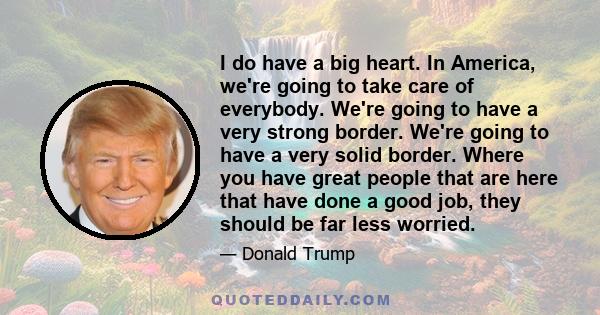 I do have a big heart. In America, we're going to take care of everybody. We're going to have a very strong border. We're going to have a very solid border. Where you have great people that are here that have done a good job, they should be far less worried.

— Donald Trump

QUOTEDDAILY.COM